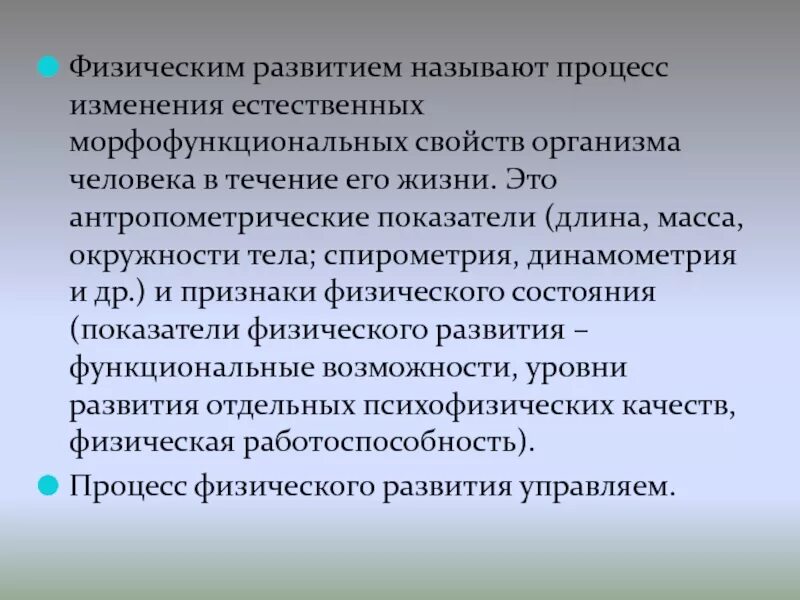 Физическим развитием называют процесс изменения естественных морфофункциональных свойств организма человека в течение его жизни. Это антропометрические показатели (длина, масса, окружности тела; спирометрия, динамометрия и др.) и признаки физического состояния (показатели физического развития – функциональные возможности, уровни развития отдельных психофизических качеств, физическая работоспособность).

Процесс физического развития управляем.